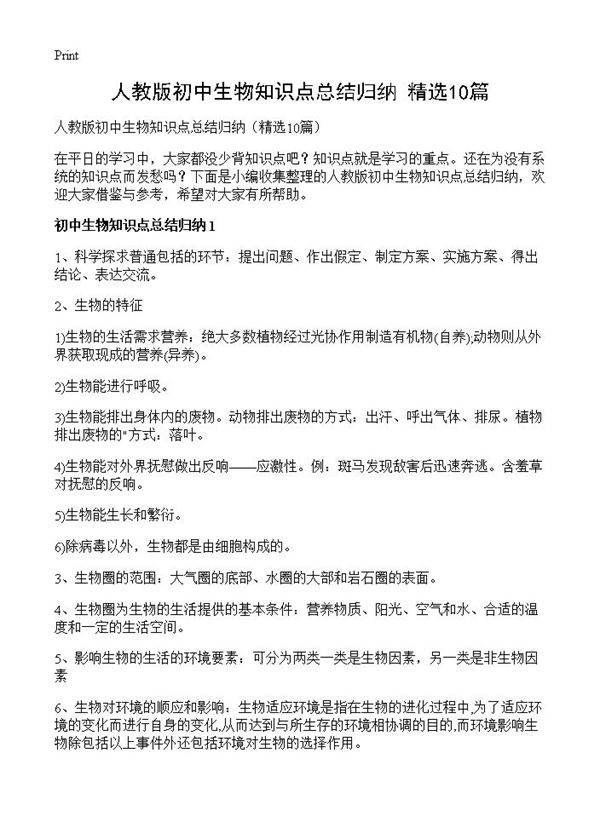 Print

人教版初中生物知识点总结归纳 精选10篇

人教版初中生物知识点总结归纳（精选10篇）

在平日的学习中，大家都没少背知识点吧？知识点就是学习的重点。还在为没有系统的知识点而发愁吗？下面是小编收集整理的人教版初中生物知识点总结归纳，欢迎大家借鉴与参考，希望对大家有所帮助。

初中生物知识点总结归纳1

1、科学探求普通包括的环节：提出问题、作出假定、制定方案、实施方案、得出结论、表达交流。

2、生物的特征

1)生物的生活需求营养：绝大多数植物经过光协作用制造有机物(自养),动物则从外界获取现成的营养(异养)。

2)生物能进行呼吸。

3)生物能排出身体内的废物。动物排出废物的方式：出汗、呼出气体、排尿。植物排出废物的"方式：落叶。

4)生物能对外界抚慰做出反响——应激性。例：斑马发现敌害后迅速奔逃。含羞草对抚慰的反响。

5)生物能生长和繁衍。

6)除病毒以外，生物都是由细胞构成的。

3、生物圈的范围：大气圈的底部、水圈的大部和岩石圈的表面。

4、生物圈为生物的生活提供的基本条件：营养物质、阳光、空气和水、合适的温度和一定的生活空间。

5、影响生物的生活的环境要素：可分为两类一类是生物因素，另一类是非生物因素

6、生物对环境的顺应和影响：生物适应环境是指在生物的进化过程中,为了适应环境的变化而进行自身的变化,从而达到与所生存的环境相协调的目的,而环境影响生物除包括以上事件外还包括环境对生物的选择作用。